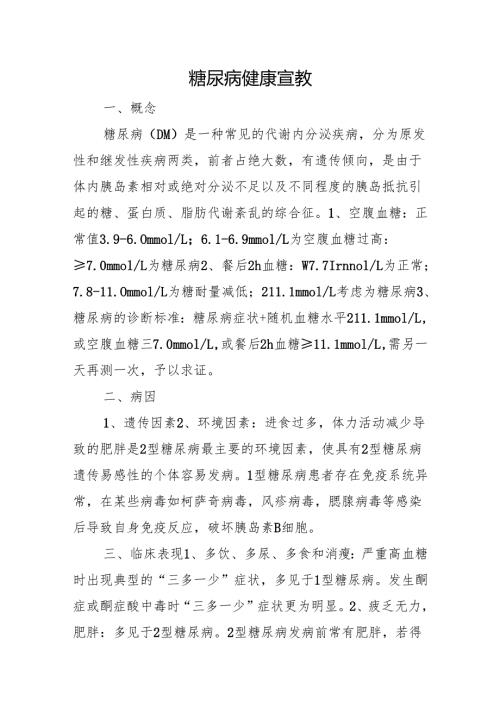 糖尿病健康宣教

一、概念

糖尿病（DM）是一种常见的代谢内分泌疾病，分为原发性和继发性疾病两类，前者占绝大数，有遗传倾向，是由于体内胰岛素相对或绝对分泌不足以及不同程度的胰岛抵抗引起的糖、蛋白质、脂肪代谢紊乱的综合征。1、空腹血糖：正常值3.9-6.0mmol/L；6.1-6.9mmol/L为空腹血糖过高：≥7.0mmol/L为糖尿病2、餐后2h血糖：W7.7Irnnol/L为正常；7.8-11.0mmol/L为糖耐量减低；211.1mmol/L考虑为糖尿病3、糖尿病的诊断标准：糖尿病症状+随机血糖水平211.1mmol/L,或空腹血糖三7.0mmol/L,或餐后2h血糖≥11.1mmol/L,需另一天再测一次，予以求证。

二、病因

1、遗传因素2、环境因素：进食过多，体力活动减少导致的肥胖是2型糖尿病最主要的环境因素，使具有2型糖尿病遗传易感性的个体容易发病。1型糖尿病患者存在免疫系统异常，在某些病毒如柯萨奇病毒，风疹病毒，腮腺病毒等感染后导致自身免疫反应，破坏胰岛素B细胞。

三、临床表现1、多饮、多尿、多食和消瘦：严重高血糖时出现典型的“三多一少”症状，多见于1型糖尿病。发生酮症或酮症酸中毒时“三多一少”症状更为明显。2、疲乏无力，肥胖：多见于2型糖尿病。2型糖尿病发病前常有肥胖，若得